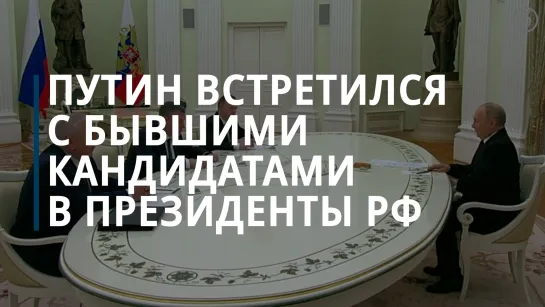 ПУТИН ВСТРЕТИЛСЯ С БЫВШИМИ КАНДИДАТАМИ В ПРЕЗИДЕНТЫ РФ